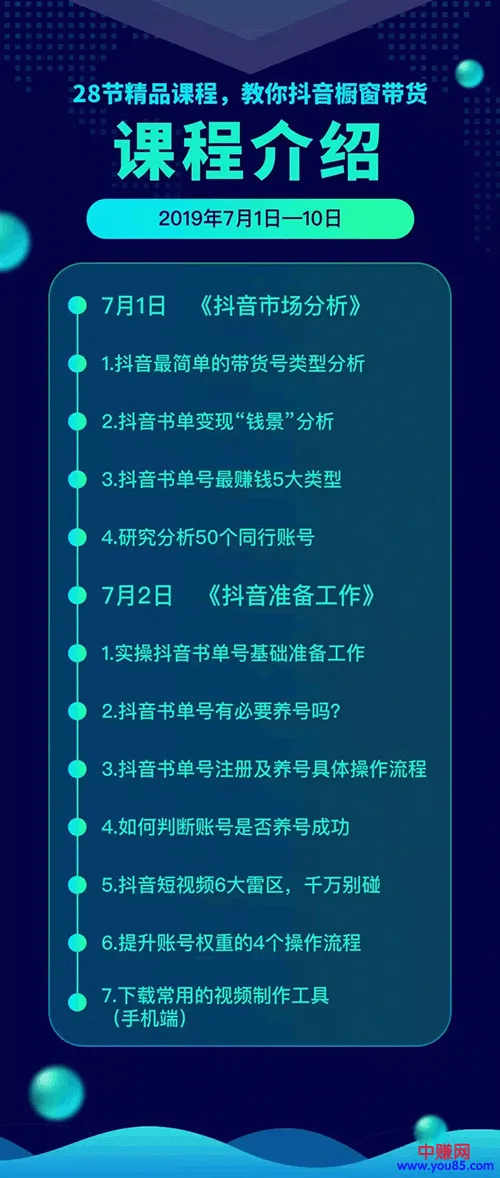 28节精品课程，教你抖音橱窗带货

课程介绍

2019年7月1日—10日

7月1日　《抖音市场分析》

1.抖音最简单的带货号类型分析

2.抖音书单变现“钱景”分析

3.抖音书单号最赚钱5大类型

4.研究分析50个同行账号

7月2日　《抖音准备工作》

1.实操抖音书单号基础准备工作

2.抖音书单号有必要养号吗？

3.抖音书单号注册及养号具体操作流程

4.如何判断账号是否养号成功

5.抖音短视频6大雷区，千万别碰

6.提升账号权重的4个操作流程

7.下载常用的视频制作工具（手机端）

中赚网
www.you85.com